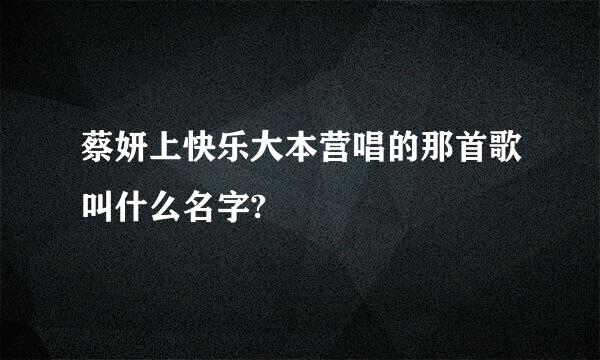 蔡妍上快乐大本营唱的那首歌叫什么名字?